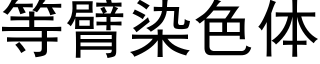 等臂染色体